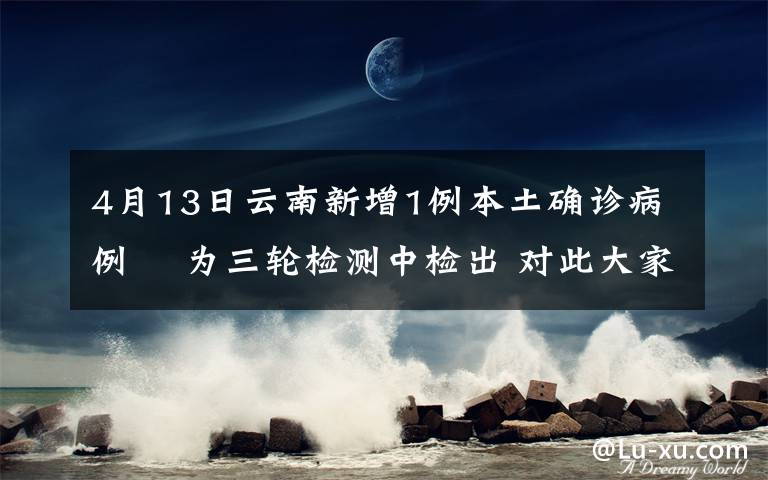 4月13日云南新增1例本土确诊病例　为三轮检测中检出 对此大家

@Lu-xu.com
A Dreamy World